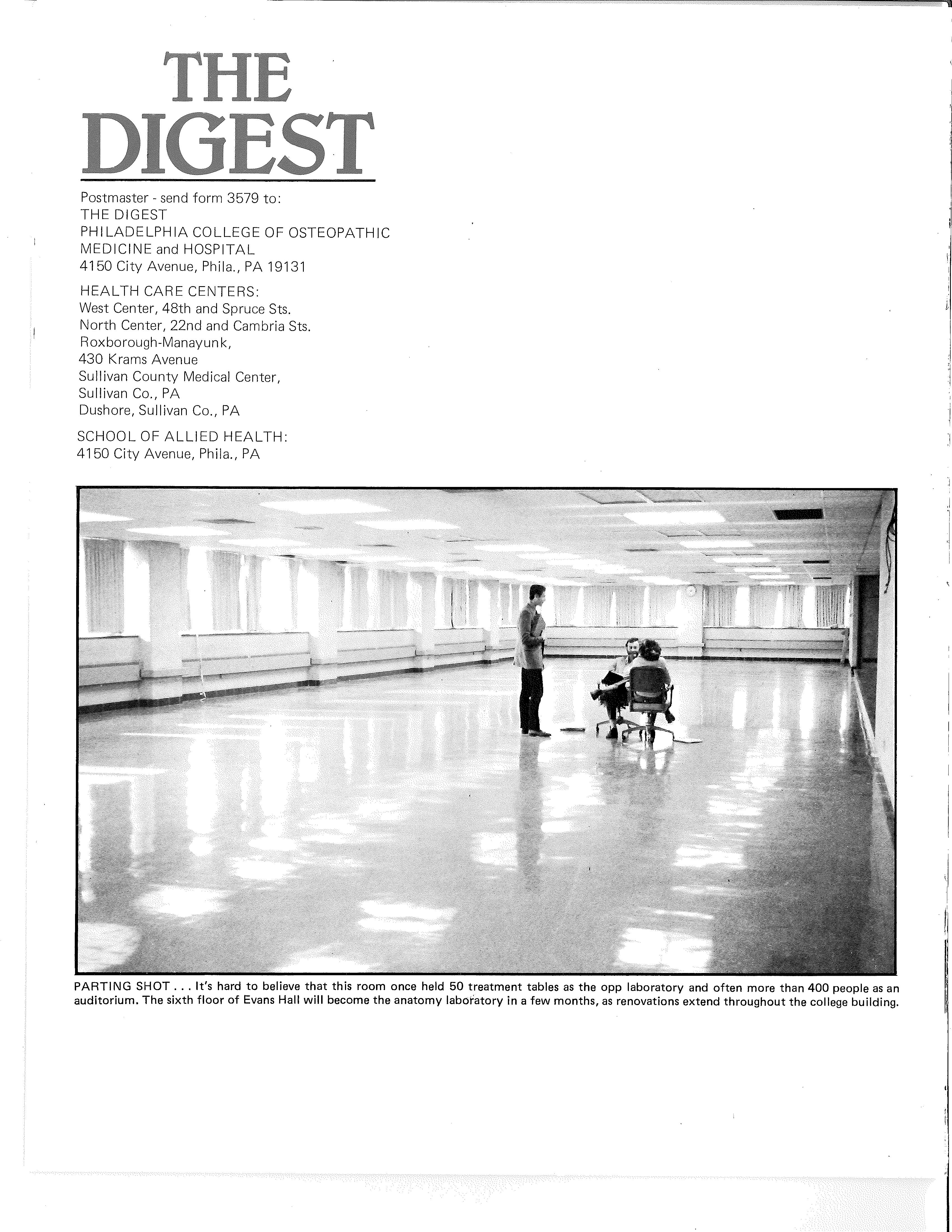 THE DIGEST

Postmaster - send form 3579 to:
THE DIGEST
PHILADELPHIA COLLEGE OF OSTEOPATHIC
MEDICINE and HOSPITAL
4150 City Avenue, Phila., PA 19131

HEALTH CARE CENTERS:
West Center, 48th and Spruce Sts.
North Center, 22nd and Cambria Sts.
Roxborough-Manayunk,
430 Krams Avenue
Sullivan County Medical Center,
Sullivan Co., PA
Dushore, Sullivan Co., PA

SCHOOL OF ALLIED HEALTH:
4150 City Avenue, Phila., PA

PARTING SHOT . . . It's hard to believe that this room once held 50 treatment tables as the opp laboratory and often more than 400 people as an auditorium. The sixth floor of Evans Hall will become the anatomy laboratory in a few months, as renovations extend throughout the college building.